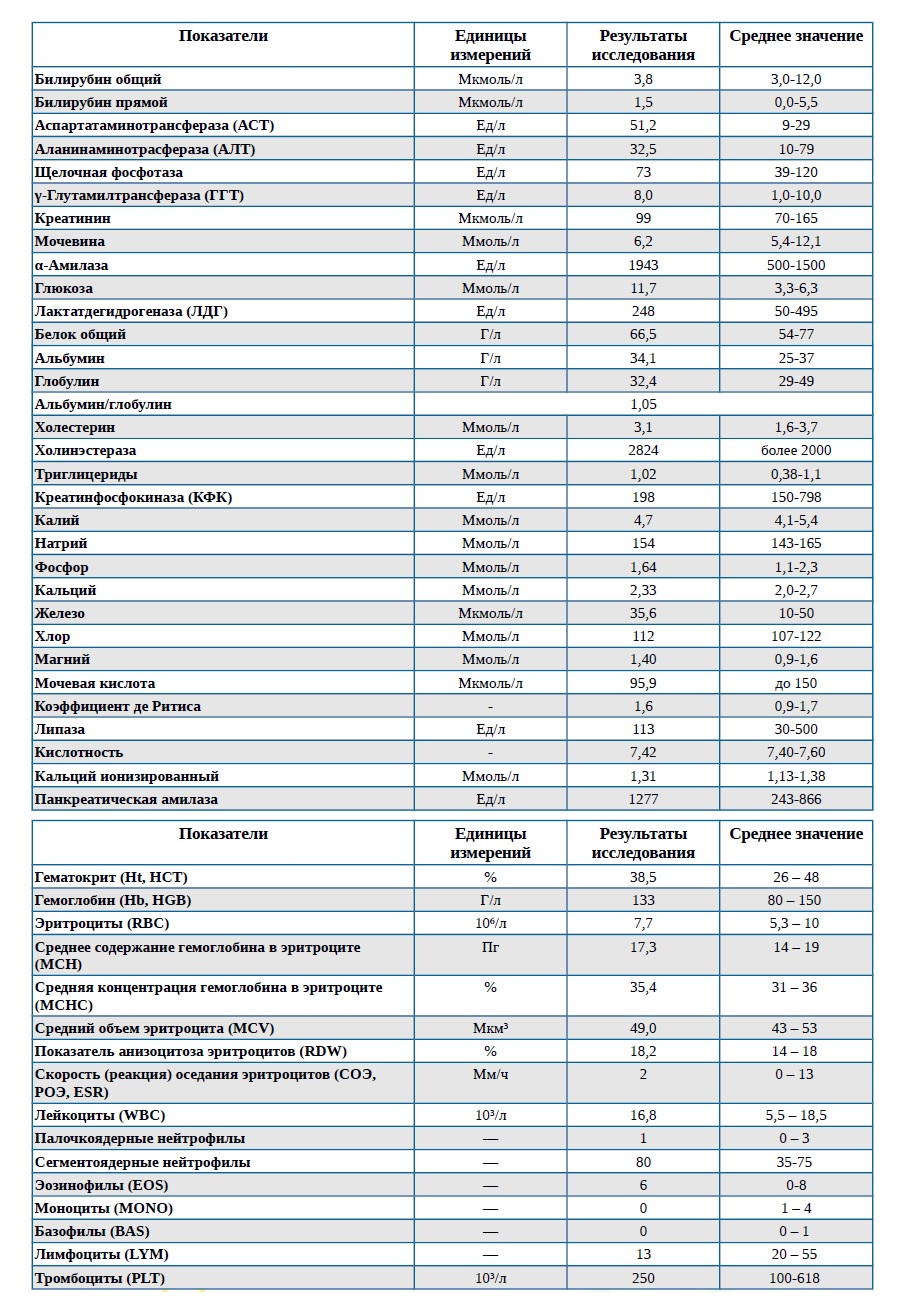 | Показатели | Единицы измерений | Результаты исследования | Среднее значение |
|---|---|---|---|
| Билирубин общий | Мкмоль/л | 3,8 | 3,0-12,0 |
| Билирубин прямой | Мкмоль/л | 1,5 | 0,0-5,5 |
| Аспартатаминотрансфераза (АСТ) | Ед/л | 51,2 | 9-29 |
| Аланинаминотрасфераза (АЛТ) | Ед/л | 32,5 | 10-79 |
| Щелочная фосфотаза | Ед/л | 73 | 39-120 |
| γ-Глутамилтрансфераза (ГГТ) | Ед/л | 8,0 | 1,0-10,0 |
| Креатинин | Мкмоль/л | 99 | 70-165 |
| Мочевина | Ммоль/л | 6,2 | 5,4-12,1 |
| α-Амилаза | Ед/л | 1943 | 500-1500 |
| Глюкоза | Ммоль/л | 11,7 | 3,3-6,3 |
| Лактатдегидрогеназа (ЛДГ) | Ед/л | 248 | 50-495 |
| Белок общий | Г/л | 66,5 | 54-77 |
| Альбумин | Г/л | 34,1 | 25-37 |
| Глобулин | Г/л | 32,4 | 29-49 |
| Альбумин/глобулин | | 1,05 | |
| Холестерин | Ммоль/л | 3,1 | 1,6-3,7 |
| Холинэстераза | Ед/л | 2824 | более 2000 |
| Триглицериды | Ммоль/л | 1,02 | 0,38-1,1 |
| Креатинфосфокиназа (КФК) | Ед/л | 198 | 150-798 |
| Калий | Ммоль/л | 4,7 | 4,1-5,4 |
| Натрий | Ммоль/л | 154 | 143-165 |
| Фосфор | Ммоль/л | 1,64 | 1,1-2,3 |
| Кальций | Ммоль/л | 2,33 | 2,0-2,7 |
| Железо | Мкмоль/л | 35,6 | 10-50 |
| Хлор | Ммоль/л | 112 | 107-122 |
| Магний | Ммоль/л | 1,40 | 0,9-1,6 |
| Мочевая кислота | Мкмоль/л | 95,9 | до 150 |
| Коэффициент де Ритиса | - | 1,6 | 0,9-1,7 |
| Липаза | Ед/л | 113 | 30-500 |
| Кислотность | - | 7,42 | 7,40-7,60 |
| Кальций ионизированный | Ммоль/л | 1,31 | 1,13-1,38 |
| Панкреатическая амилаза | Ед/л | 1277 | 243-866 |

| Показатели | Единицы измерений | Результаты исследования | Среднее значение |
|---|---|---|---|
| Гематокрит (Ht, HCT) | % | 38,5 | 26 – 48 |
| Гемоглобин (Hb, HGB) | Г/л | 133 | 80 – 150 |
| Эритроциты (RBC) | $10^6$/л | 7,7 | 5,3 – 10 |
| Среднее содержание гемоглобина в эритроците (MCH) | Пг | 17,3 | 14 – 19 |
| Средняя концентрация гемоглобина в эритроците (MCHC) | % | 35,4 | 31 – 36 |
| Средний объем эритроцита (MCV) | Мкм³ | 49,0 | 43 – 53 |
| Показатель анизоцитоза эритроцитов (RDW) | % | 18,2 | 14 – 18 |
| Скорость (реакция) оседания эритроцитов (СОЭ, РОЭ, ESR) | Мм/ч | 2 | 0 – 13 |
| Лейкоциты (WBC) | $10^3$/л | 16,8 | 5,5 – 18,5 |
| Палочкоядерные нейтрофилы | — | 1 | 0 – 3 |
| Сегментоядерные нейтрофилы | — | 80 | 35-75 |
| Эозинофилы (EOS) | — | 6 | 0-8 |
| Моноциты (MONO) | — | 0 | 1 – 4 |
| Базофилы (BAS) | — | 0 | 0 – 1 |
| Лимфоциты (LYM) | — | 13 | 20 – 55 |
| Тромбоциты (PLT) | $10^3$/л | 250 | 100-618 |